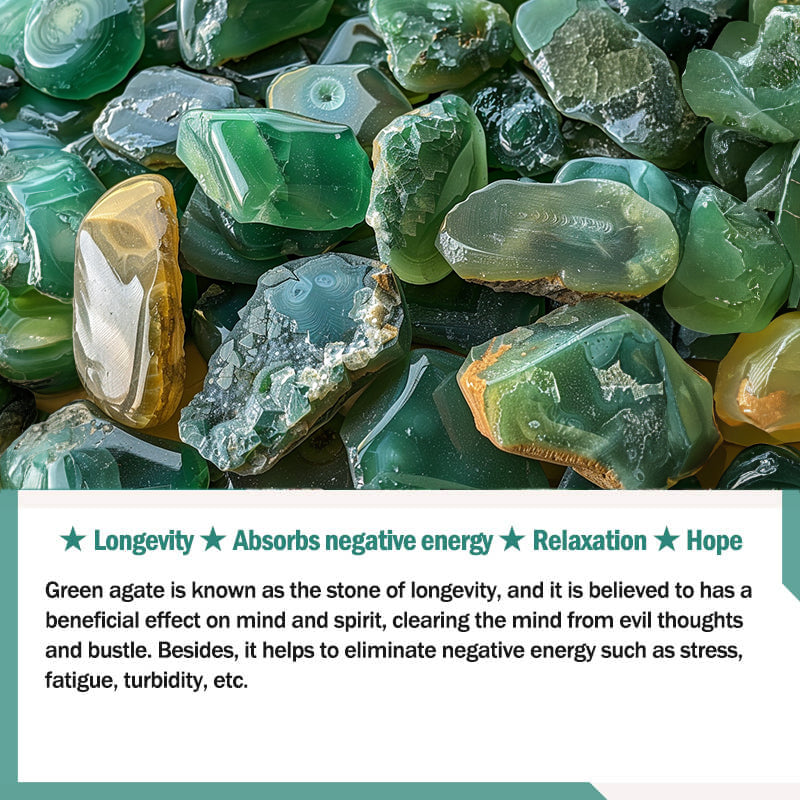 ★ Longevity ★ Absorbs negative energy ★ Relaxation ★ Hope

Green agate is known as the stone of longevity, and it is believed to has a beneficial effect on mind and spirit, clearing the mind from evil thoughts and bustle. Besides, it helps to eliminate negative energy such as stress, fatigue, turbidity, etc.